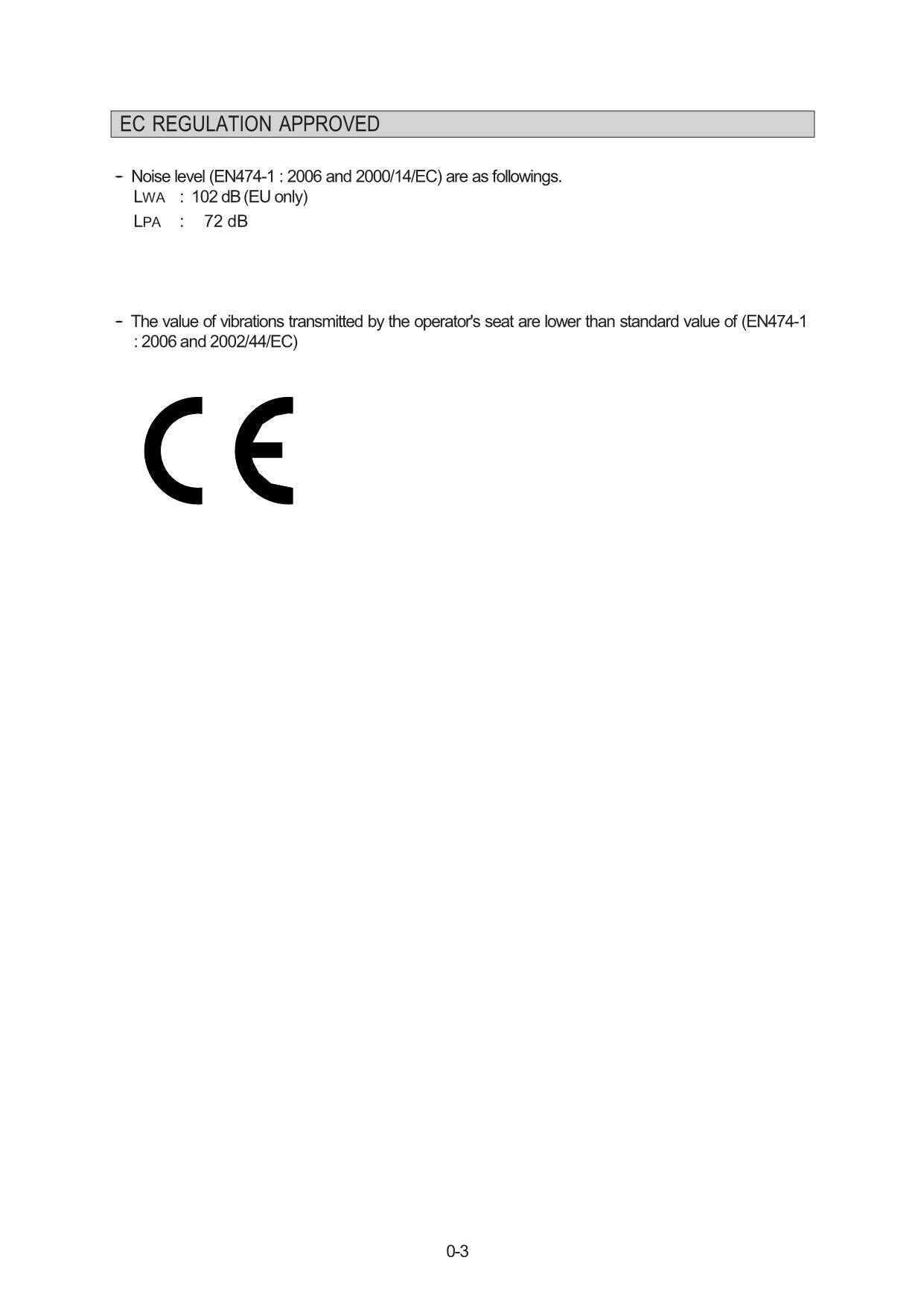 EC REGULATION APPROVED

- Noise level (EN474-1 : 2006 and 2000/14/EC) are as followings.
LWA : 102 dB (EU only)
LPA : 72 dB

- The value of vibrations transmitted by the operator's seat are lower than standard value of (EN474-1 : 2006 and 2002/44/EC)

CE

0-3